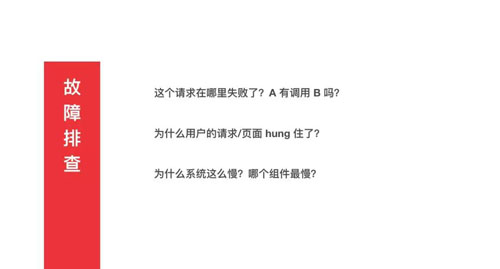 故障排查

这个请求在哪里失败了？A 有调用 B 吗？

为什么用户的请求/页面 hung 住了？

为什么系统这么慢？哪个组件最慢？